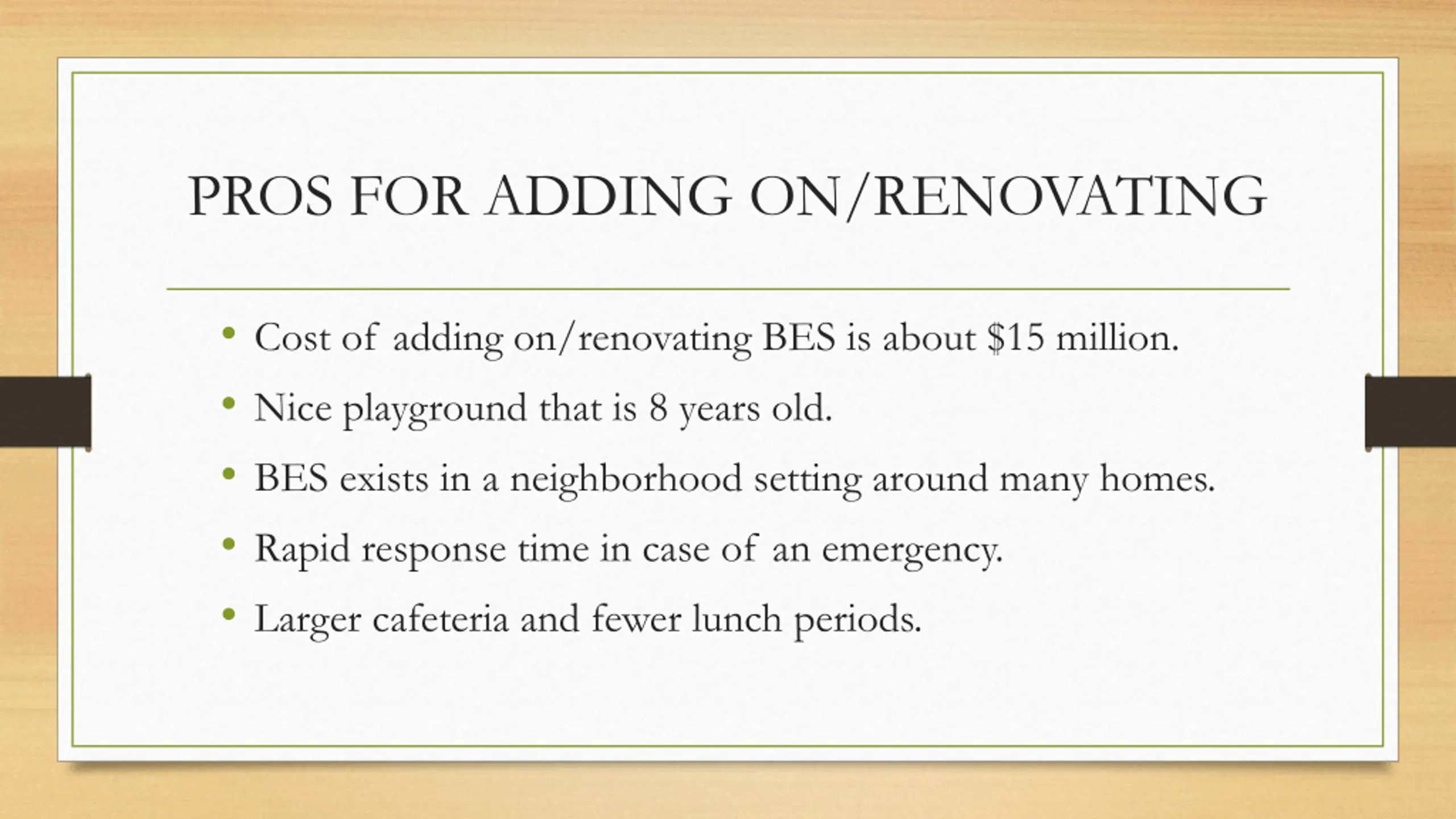 PROS FOR ADDING ON/RENOVATING

• Cost of adding on/renovating BES is about \$15 million.
• Nice playground that is 8 years old.
• BES exists in a neighborhood setting around many homes.
• Rapid response time in case of an emergency.
• Larger cafeteria and fewer lunch periods.